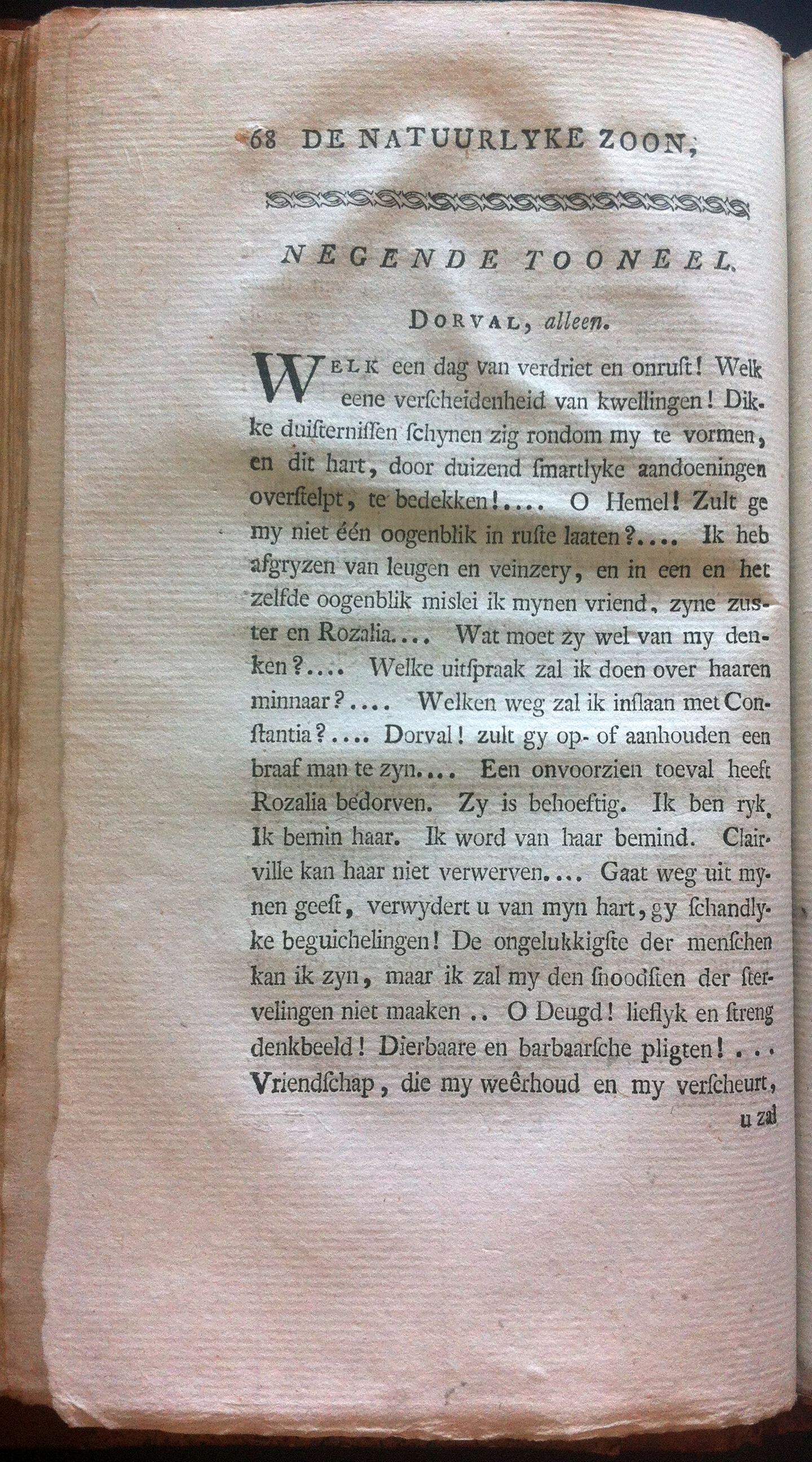 68 DE NATUURLYKE ZOON,

NEGENDE TOONEEL.

DORVAL, alleen.

WELK een dag van verdriet en onruſt! Welk eene verſcheidenheid van kwellingen! Dikke duiſterniſſen ſchynen zig rondom my te vormen, en dit hart, door duizend ſmartlyke aandoeningen overſtelpt, te bedekken!.... O Hemel! Zult ge my niet één oogenblik in ruſte laaten?.... Ik heb afgryzen van leugen en veinzery, en in een en het zelfde oogenblik mislei ik mynen vriend, zyne zuster en Rozalia.... Wat moet zy wel van my denken?.... Welke uitſpraak zal ik doen over haaren minnaar?.... Welken weg zal ik inſlaan met Conſtantia?.... Dorval! zult gy op- of aanhouden een braaf man te zyn.... Een onvoorzien toeval heeft Rozalia bedorven. Zy is behoeftig. Ik ben ryk. Ik bemin haar. Ik word van haar bemind. Clairville kan haar niet verwerven.... Gaat weg uit mynen geeſt, verwydert u van myn hart, gy ſchandlyke beguichelingen! De ongelukkigſte der menſchen kan ik zyn, maar ik zal my den ſnoodſten der ſtervelingen niet maaken .. O Deugd! lieflyk en ſtreng denkbeeld! Dierbaare en barbaarſche pligten!... Vriendſchap, die my weêrhoud en my verſcheurt,

u zal